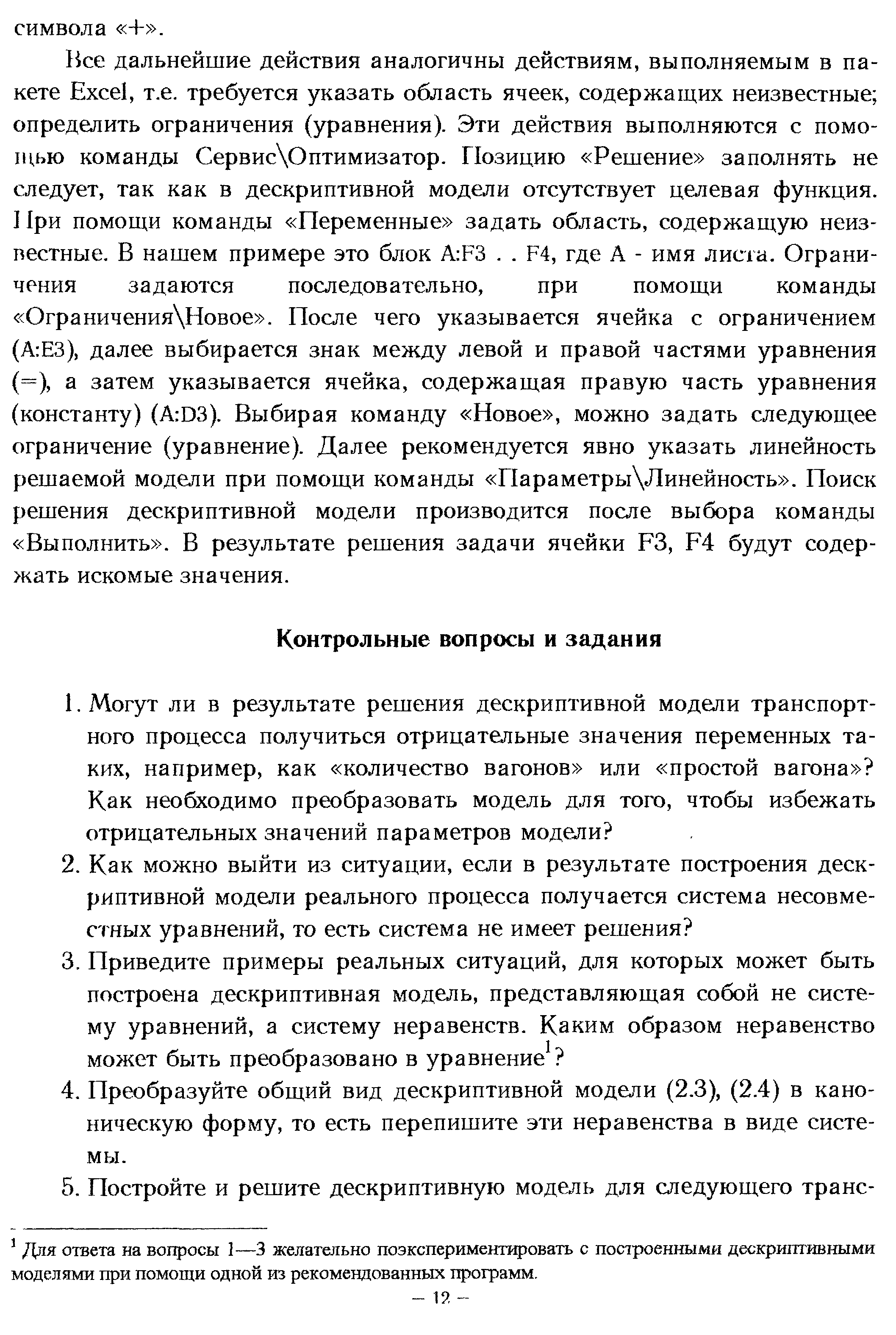 символа «+».

Все дальнейшие действия аналогичны действиям, выполняемым в пакете Excel, т.е. требуется указать область ячеек, содержащих неизвестные; определить ограничения (уравнения). Эти действия выполняются с помощью команды Сервис\Оптимизатор. Позицию «Решение» заполнять не следует, так как в дескриптивной модели отсутствует целевая функция. При помощи команды «Переменные» задать область, содержащую неизвестные. В нашем примере это блок A:F3 . . F4, где A - имя листа. Ограничения задаются последовательно, при помощи команды «Ограничения\Новое». После чего указывается ячейка с ограничением (A:E3), далее выбирается знак между левой и правой частями уравнения (=), а затем указывается ячейка, содержащая правую часть уравнения (константу) (A:D3). Выбирая команду «Новое», можно задать следующее ограничение (уравнение). Далее рекомендуется явно указать линейность решаемой модели при помощи команды «Параметры\Линейность». Поиск решения дескриптивной модели производится после выбора команды «Выполнить». В результате решения задачи ячейки F3, F4 будут содержать искомые значения.

Контрольные вопросы и задания

1. Могут ли в результате решения дескриптивной модели транспортного процесса получиться отрицательные значения переменных таких, например, как «количество вагонов» или «простой вагона»? Как необходимо преобразовать модель для того, чтобы избежать отрицательных значений параметров модели?
2. Как можно выйти из ситуации, если в результате построения дескриптивной модели реального процесса получается система несовместных уравнений, то есть система не имеет решения?
3. Приведите примеры реальных ситуаций, для которых может быть построена дескриптивная модель, представляющая собой не систему уравнений, а систему неравенств. Каким образом неравенство может быть преобразовано в уравнение$^1$?
4. Преобразуйте общий вид дескриптивной модели (2.3), (2.4) в каноническую форму, то есть перепишите эти неравенства в виде системы.
5. Постройте и решите дескриптивную модель для следующего транс-

$^1$ Для ответа на вопросы 1—3 желательно поэкспериментировать с построенными дескриптивными моделями при помощи одной из рекомендованных программ.

— 12 —